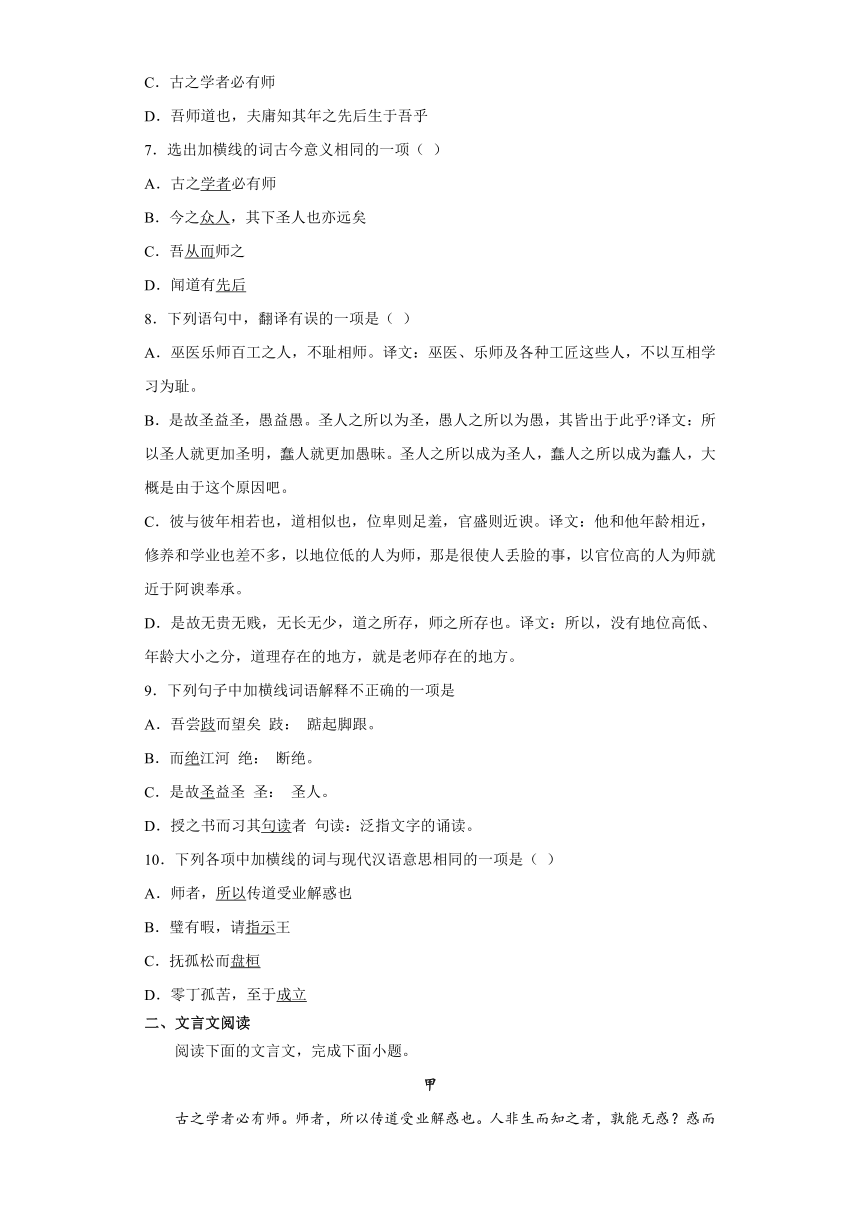 C．古之学者必有师

D．吾师道也，夫庸知其年之先后生于吾乎

7．选出加横线的词古今意义相同的一项（ ）

A．古之学者必有师

B．今之众人，其下圣人也亦远矣

C．吾从而师之

D．闻道有先后

8．下列语句中，翻译有误的一项是（ ）

A．巫医乐师百工之人，不耻相师。译文：巫医、乐师及各种工匠这些人，不以互相学习为耻。

B．是故圣益圣，愚益愚。圣人之所以为圣，愚人之所以为愚，其皆出于此乎?译文：所以圣人就更加圣明，蠢人就更加愚昧。圣人之所以成为圣人，蠢人之所以成为蠢人，大概是由于这个原因吧。

C．彼与彼年相若也，道相似也，位卑则足羞，官盛则近谀。译文：他和他年龄相近，修养和学业也差不多，以地位低的人为师，那是很使人丢脸的事，以官位高的人为师就近于阿谀奉承。

D．是故无贵无贱，无长无少，道之所存，师之所存也。译文：所以，没有地位高低、年龄大小之分，道理存在的地方，就是老师存在的地方。

9．下列句子中加横线词语解释不正确的一项是

A．吾尝跂而望矣 跂： 踮起脚跟。

B．而绝江河 绝： 断绝。

C．是故圣益圣 圣： 圣人。

D．授之书而习其句读者 句读：泛指文字的诵读。

10．下列各项中加横线的词与现代汉语意思相同的一项是（ ）

A．师者，所以传道受业解惑也

B．璧有瑕，请指示王

C．抚孤松而盘桓

D．零丁孤苦，至于成立

二、文言文阅读

阅读下面的文言文，完成下面小题。

甲

古之学者必有师。师者，所以传道受业解惑也。人非生而知之者，孰能无惑？惑而